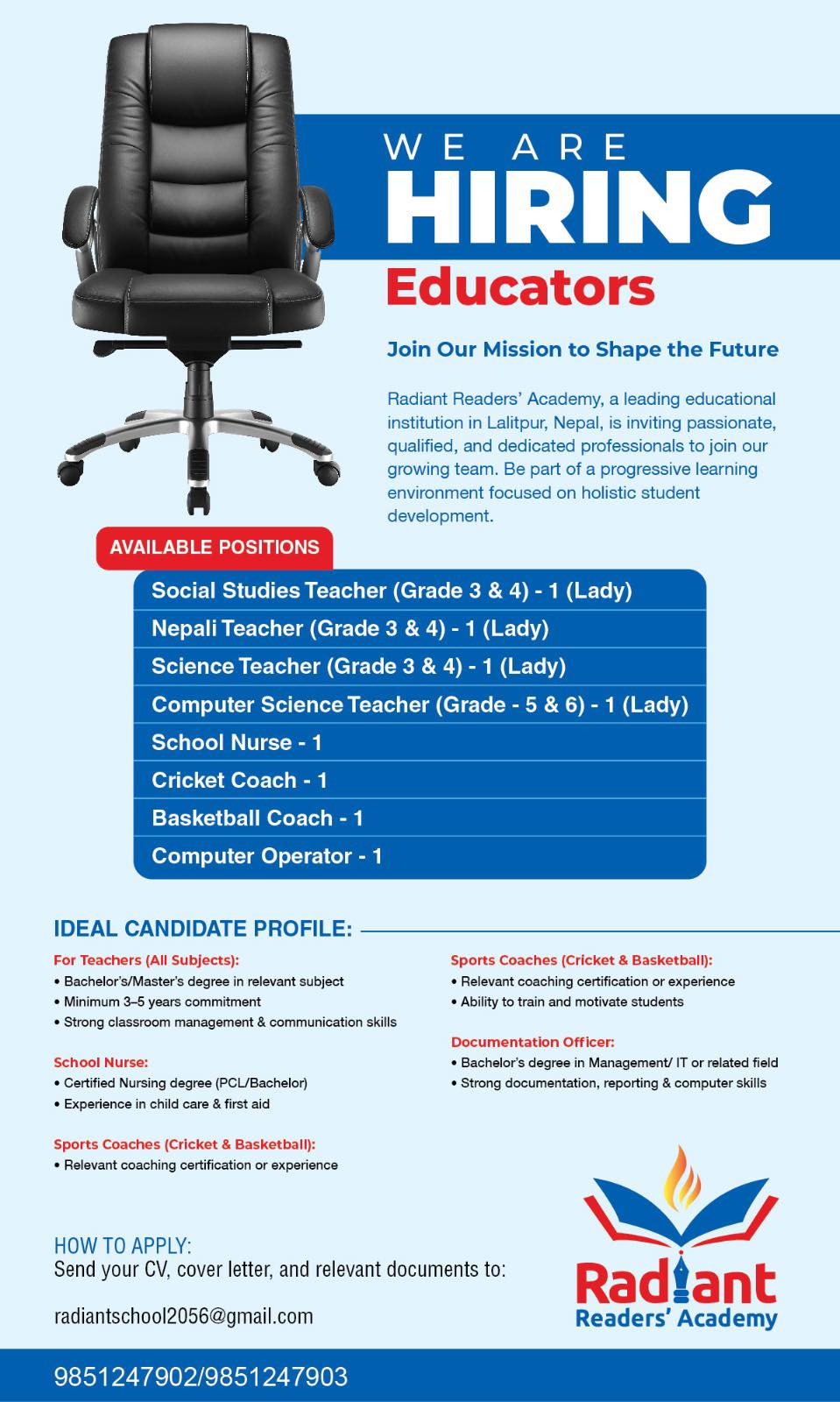 WE ARE
HIRING
Educators

Join Our Mission to Shape the Future

Radiant Readers' Academy, a leading educational institution in Lalitpur, Nepal, is inviting passionate, qualified, and dedicated professionals to join our growing team. Be part of a progressive learning environment focused on holistic student development.

AVAILABLE POSITIONS

Social Studies Teacher (Grade 3 & 4) - 1 (Lady)
Nepali Teacher (Grade 3 & 4) - 1 (Lady)
Science Teacher (Grade 3 & 4) - 1 (Lady)
Computer Science Teacher (Grade - 5 & 6) - 1 (Lady)
School Nurse - 1
Cricket Coach - 1
Basketball Coach - 1
Computer Operator - 1

IDEAL CANDIDATE PROFILE:

For Teachers (All Subjects):
• Bachelor's/Master's degree in relevant subject
• Minimum 3–5 years commitment
• Strong classroom management & communication skills

School Nurse:
• Certified Nursing degree (PCL/Bachelor)
• Experience in child care & first aid

Sports Coaches (Cricket & Basketball):
• Relevant coaching certification or experience

Sports Coaches (Cricket & Basketball):
• Relevant coaching certification or experience
• Ability to train and motivate students

Documentation Officer:
• Bachelor's degree in Management/ IT or related field
• Strong documentation, reporting & computer skills

HOW TO APPLY:
Send your CV, cover letter, and relevant documents to:

radiantschool2056@gmail.com

Radiant
Readers' Academy

9851247902/9851247903